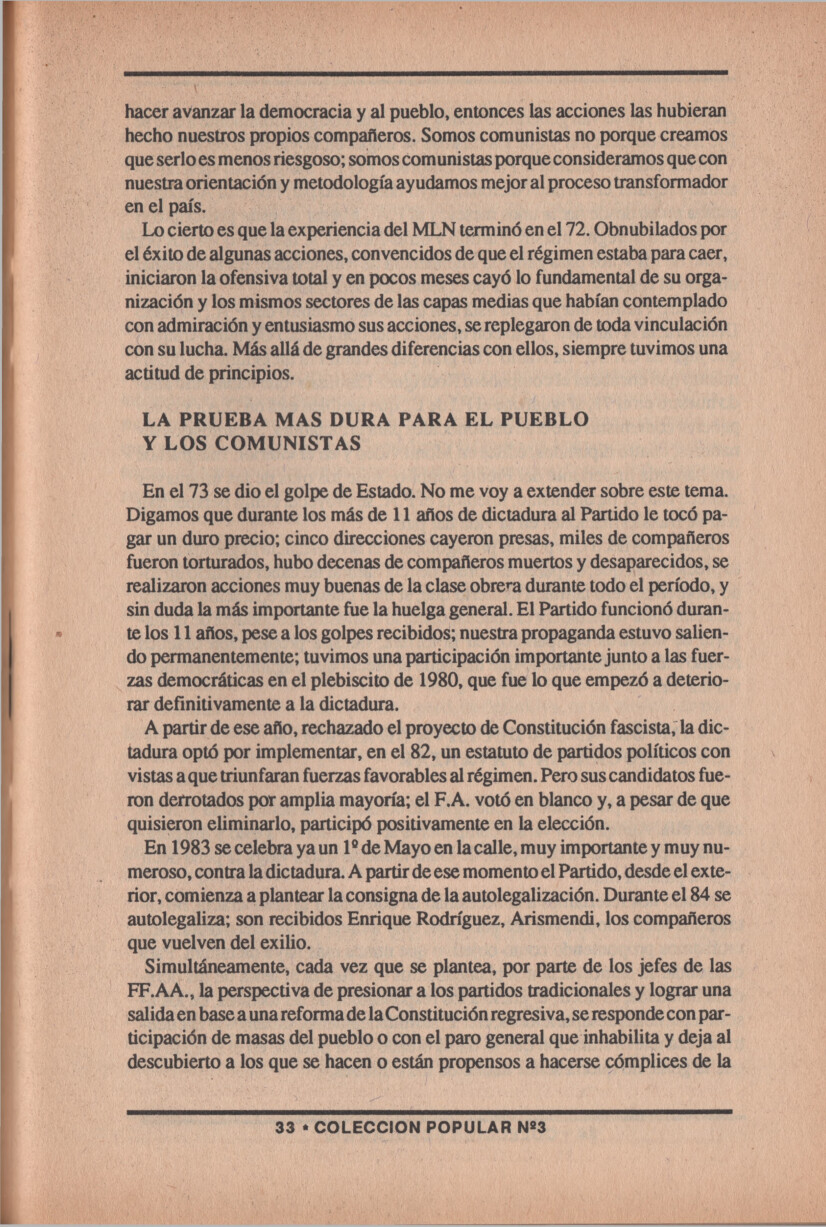 hacer avanzar la democracia y al pueblo, entonces las acciones las hubieran hecho nuestros propios compañeros. Somos comunistas no porque creamos que serlo es menos riesgoso; somos comunistas porque consideramos que con nuestra orientación y metodología ayudamos mejor al proceso transformador en el país.

Lo cierto es que la experiencia del MLN terminó en el 72. Obnubilados por el éxito de algunas acciones, convencidos de que el régimen estaba para caer, iniciaron la ofensiva total y en pocos meses cayó lo fundamental de su organización y los mismos sectores de las capas medias que habían contemplado con admiración y entusiasmo sus acciones, se replegaron de toda vinculación con su lucha. Más allá de grandes diferencias con ellos, siempre tuvimos una actitud de principios.

LA PRUEBA MAS DURA PARA EL PUEBLO Y LOS COMUNISTAS

En el 73 se dio el golpe de Estado. No me voy a extender sobre este tema. Digamos que durante los más de 11 años de dictadura al Partido le tocó pagar un duro precio; cinco direcciones cayeron presas, miles de compañeros fueron torturados, hubo decenas de compañeros muertos y desaparecidos, se realizaron acciones muy buenas de la clase obrera durante todo el período, y sin duda la más importante fue la huelga general. El Partido funcionó durante los 11 años, pese a los golpes recibidos; nuestra propaganda estuvo saliendo permanentemente; tuvimos una participación importante junto a las fuerzas democráticas en el plebiscito de 1980, que fue lo que empezó a deteriorar definitivamente a la dictadura.

A partir de ese año, rechazado el proyecto de Constitución fascista, la dictadura optó por implementar, en el 82, un estatuto de partidos políticos con vistas a que triunfaran fuerzas favorables al régimen. Pero sus candidatos fueron derrotados por amplia mayoría; el F.A. votó en blanco y, a pesar de que quisieron eliminarlo, participó positivamente en la elección.

En 1983 se celebra ya un 1º de Mayo en la calle, muy importante y muy numeroso, contra la dictadura. A partir de ese momento el Partido, desde el exterior, comienza a plantear la consigna de la autolegalización. Durante el 84 se autolegaliza; son recibidos Enrique Rodríguez, Arismendi, los compañeros que vuelven del exilio.

Simultáneamente, cada vez que se plantea, por parte de los jefes de las FF.AA., la perspectiva de presionar a los partidos tradicionales y lograr una salida en base a una reforma de la Constitución regresiva, se responde con participación de masas del pueblo o con el paro general que inhabilita y deja al descubierto a los que se hacen o están propensos a hacerse cómplices de la

33 • COLECCION POPULAR Nº3